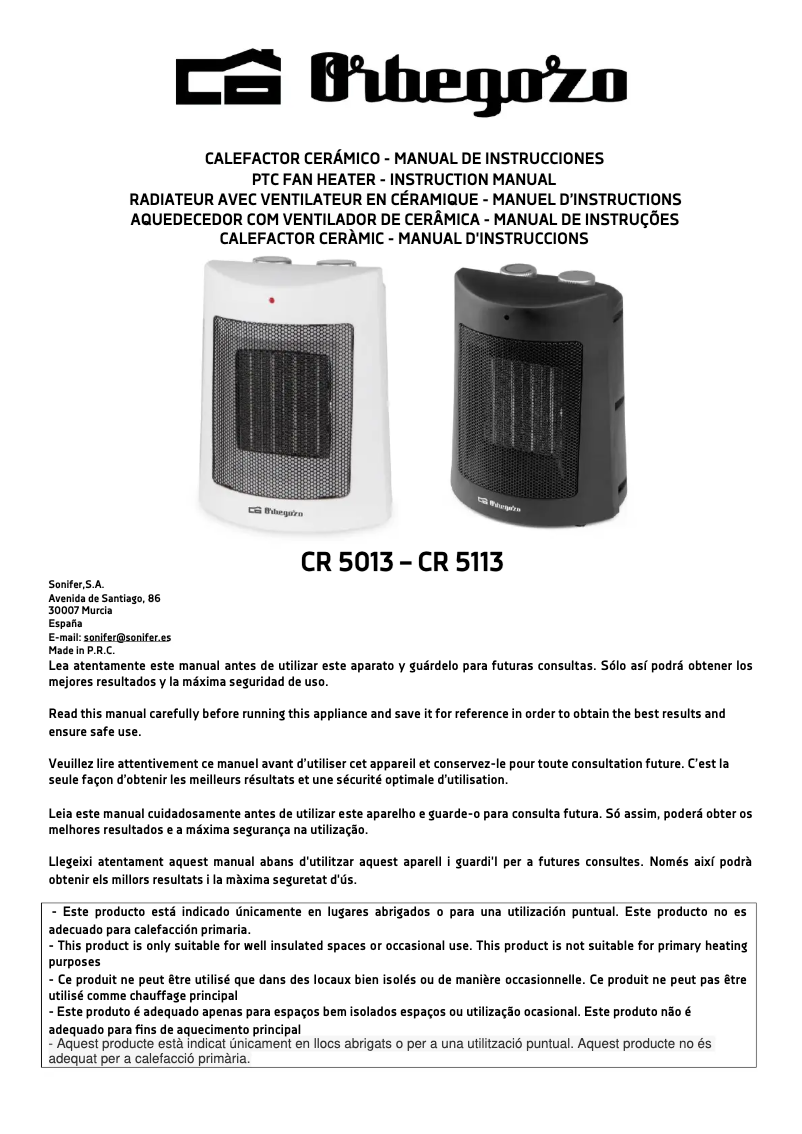 Orbegozo

CALEFACTOR CERÁMICO - MANUAL DE INSTRUCCIONES
PTC FAN HEATER - INSTRUCTION MANUAL
RADIATEUR AVEC VENTILATEUR EN CÉRAMIQUE - MANUEL D'INSTRUCTIONS
AQUEDECEDOR COM VENTILADOR DE CERÂMICA - MANUAL DE INSTRUÇÕES
CALEFACTOR CERÀMIC - MANUAL D'INSTRUCCIONS

Orbegozo

Orbegozo

CR 5013 – CR 5113

Sonifer,S.A.
Avenida de Santiago, 86
30007 Murcia
España
E-mail: sonifer@sonifer.es
Made in P.R.C.

Lea atentamente este manual antes de utilizar este aparato y guárdelo para futuras consultas. Sólo así podrá obtener los mejores resultados y la máxima seguridad de uso.

Read this manual carefully before running this appliance and save it for reference in order to obtain the best results and ensure safe use.

Veuillez lire attentivement ce manuel avant d'utiliser cet appareil et conservez-le pour toute consultation future. C'est la seule façon d'obtenir les meilleurs résultats et une sécurité optimale d'utilisation.

Leia este manual cuidadosamente antes de utilizar este aparelho e guarde-o para consulta futura. Só assim, poderá obter os melhores resultados e a máxima segurança na utilização.

Llegeixi atentament aquest manual abans d'utilitzar aquest aparell i guardi'l per a futures consultes. Només així podrà obtenir els millors resultats i la màxima seguretat d'ús.

- Este producto está indicado únicamente en lugares abrigados o para una utilización puntual. Este producto no es adecuado para calefacción primaria.
- This product is only suitable for well insulated spaces or occasional use. This product is not suitable for primary heating purposes
- Ce produit ne peut être utilisé que dans des locaux bien isolés ou de manière occasionnelle. Ce produit ne peut pas être utilisé comme chauffage principal
- Este produto é adequado apenas para espaços bem isolados espaços ou utilização ocasional. Este produto não é adequado para fins de aquecimento principal
- Aquest producte està indicat únicament en llocs abrigats o per a una utilització puntual. Aquest producte no és adequat per a calefacció primària.